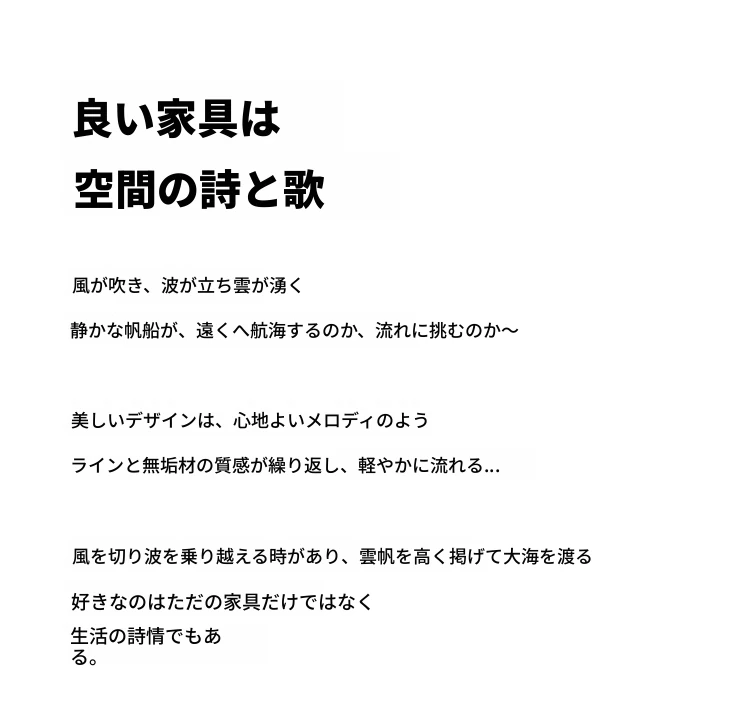 良い家具は
空間の詩と歌

風が吹き、波が立ち雲が湧く

静かな帆船が、遠くへ航海するのか、流れに挑むのか〜

美しいデザインは、心地よいメロディのよう

ラインと無垢材の質感が繰り返し、軽やかに流れる...

風を切り波を乗り越える時があり、雲帆を高く掲げて大海を渡る

好きなのはただの家具だけではなく

生活の詩情でもある。